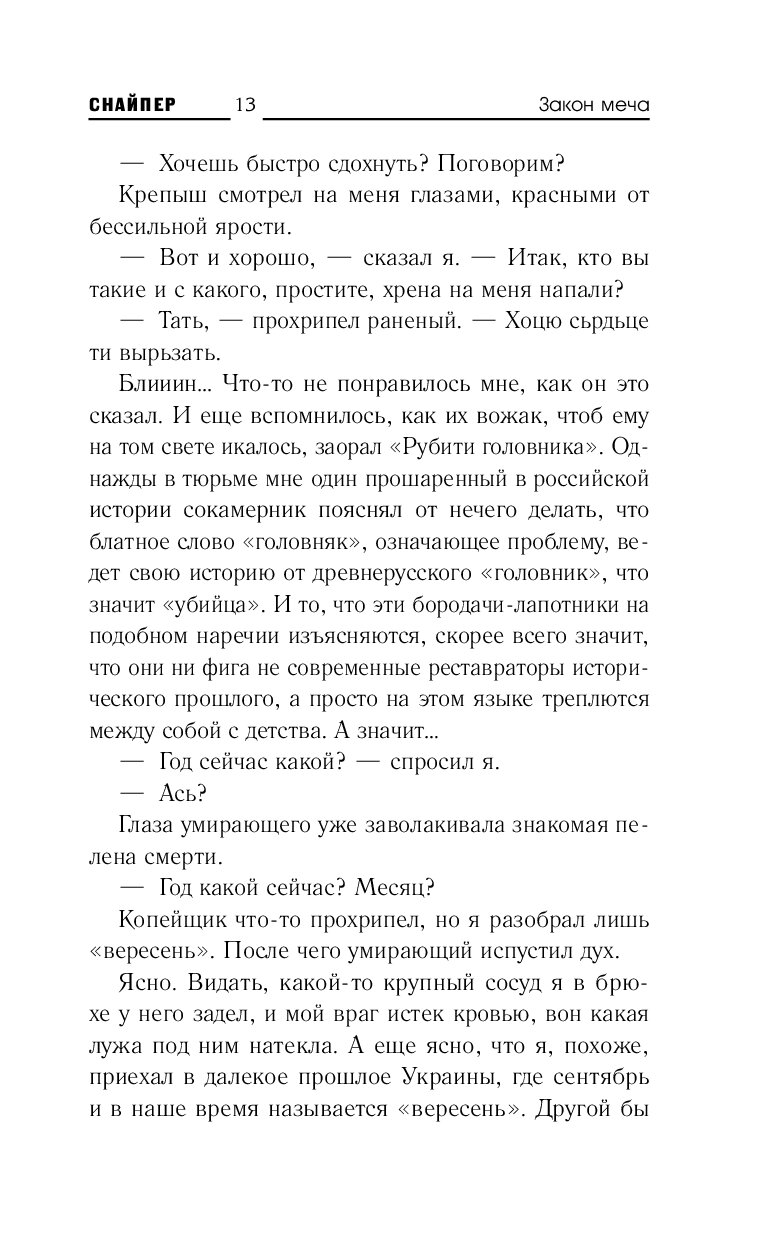 СНАЙПЕР 13 Закон меча

— Хочешь быстро сдохнуть? Поговорим?

Крепыш смотрел на меня глазами, красными от бессильной ярости.

— Вот и хорошо, — сказал я. — Итак, кто вы такие и с какого, простите, хрена на меня напали?

— Тать, — прохрипел раненый. — Хоцю сьрдьце ти вырьзать.

Блииин... Что-то не понравилось мне, как он это сказал. И еще вспомнилось, как их вожак, чтоб ему на том свете икалось, заорал «Рубити головника». Однажды в тюрьме мне один прошаренный в российской истории сокамерник пояснял от нечего делать, что блатное слово «головняк», означающее проблему, ведет свою историю от древнерусского «головник», что значит «убийца». И то, что эти бородачи-лапотники на подобном наречии изъясняются, скорее всего значит, что они ни фига не современные реставраторы исторического прошлого, а просто на этом языке треплются между собой с детства. А значит...

— Год сейчас какой? — спросил я.

— Ась?

Глаза умирающего уже заволакивала знакомая пелена смерти.

— Год какой сейчас? Месяц?

Копейщик что-то прохрипел, но я разобрал лишь «вересень». После чего умирающий испустил дух.

Ясно. Видать, какой-то крупный сосуд я в брюхе у него задел, и мой враг истек кровью, вон какая лужа под ним натекла. А еще ясно, что я, похоже, приехал в далекое прошлое Украины, где сентябрь и в наше время называется «вересень». Другой бы